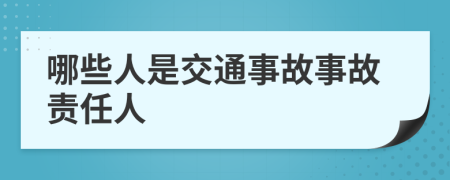 哪些人是交通事故事故责任人